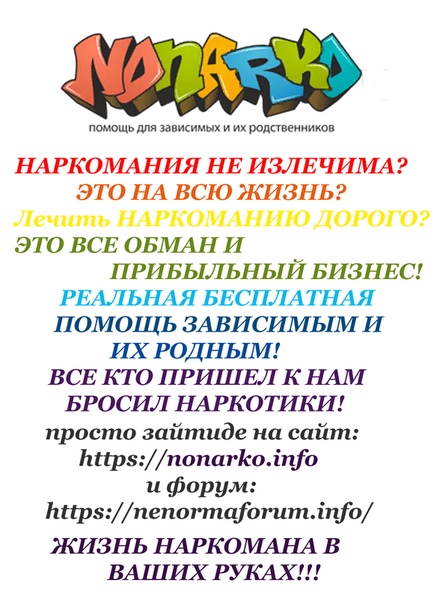 NONARKO

помощь для зависимых и их родственников

НАРКОМАНИЯ НЕ ИЗЛЕЧИМА?

ЭТО НА ВСЮ ЖИЗНЬ?

Лечить НАРКОМАНИЮ ДОРОГО?

ЭТО ВСЕ ОБМАН И ПРИБЫЛЬНЫЙ БИЗНЕС!

РЕАЛЬНАЯ БЕСПЛАТНАЯ ПОМОЩЬ ЗАВИСИМЫМ И ИХ РОДНЫМ!

ВСЕ КТО ПРИШЕЛ К НАМ БРОСИЛ НАРКОТИКИ!

просто зайтиде на сайт:
https://nonarko.info
и форум:
https://nenormaforum.info/

ЖИЗНЬ НАРКОМАНА В ВАШИХ РУКАХ!!!